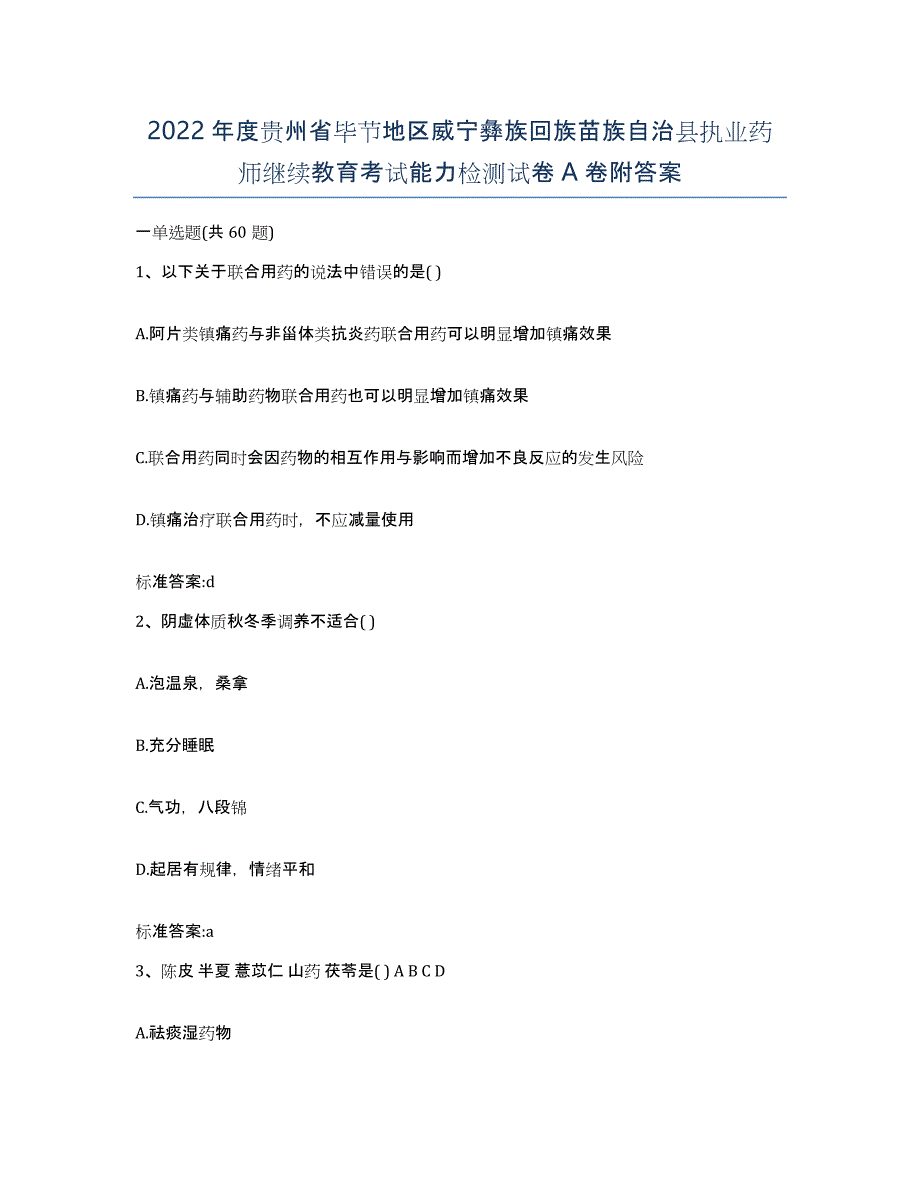 2022年度贵州省毕节地区威宁彝族回族苗族自治县执业药师继续教育考试能力检测试卷A卷附答案

一单选题(共60题)

1、以下关于联合用药的说法中错误的是( )

A.阿片类镇痛药与非甾体类抗炎药联合用药可以明显增加镇痛效果

B.镇痛药与辅助药物联合用药也可以明显增加镇痛效果

C.联合用药同时会因药物的相互作用与影响而增加不良反应的发生风险

D.镇痛治疗联合用药时，不应减量使用

标准答案:d

2、阴虚体质秋冬季调养不适合( )

A.泡温泉，桑拿

B.充分睡眠

C.气功，八段锦

D.起居有规律，情绪平和

标准答案:a

3、陈皮 半夏 薏苡仁 山药 茯苓是( ) A B C D

A.祛痰湿药物